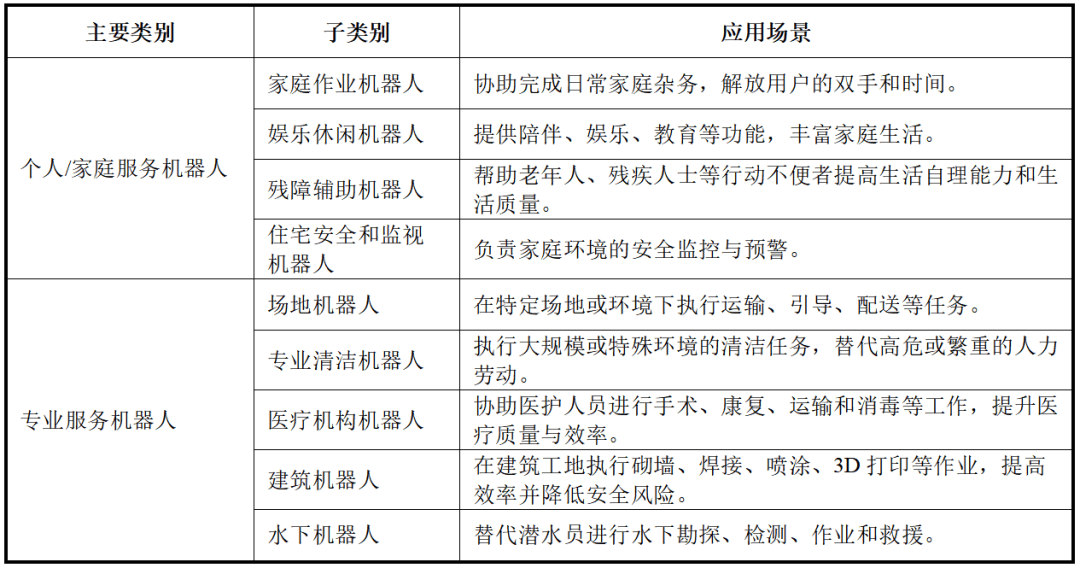 | 主要类别 | 子类别 | 应用场景 |
|---|---|---|
| 个人/家庭服务机器人 | 家庭作业机器人 | 协助完成日常家庭杂务，解放用户的双手和时间。 |
| | 娱乐休闲机器人 | 提供陪伴、娱乐、教育等功能，丰富家庭生活。 |
| | 残障辅助机器人 | 帮助老年人、残疾人士等行动不便者提高生活自理能力和生活质量。 |
| | 住宅安全和监视机器人 | 负责家庭环境的安全监控与预警。 |
| 专业服务机器人 | 场地机器人 | 在特定场地或环境下执行运输、引导、配送等任务。 |
| | 专业清洁机器人 | 执行大规模或特殊环境的清洁任务，替代高危或繁重的人力劳动。 |
| | 医疗机构机器人 | 协助医护人员进行手术、康复、运输和消毒等工作，提升医疗质量与效率。 |
| | 建筑机器人 | 在建筑工地执行砌墙、焊接、喷涂、3D 打印等作业，提高效率并降低安全风险。 |
| | 水下机器人 | 替代潜水员进行水下勘探、检测、作业和救援。 |